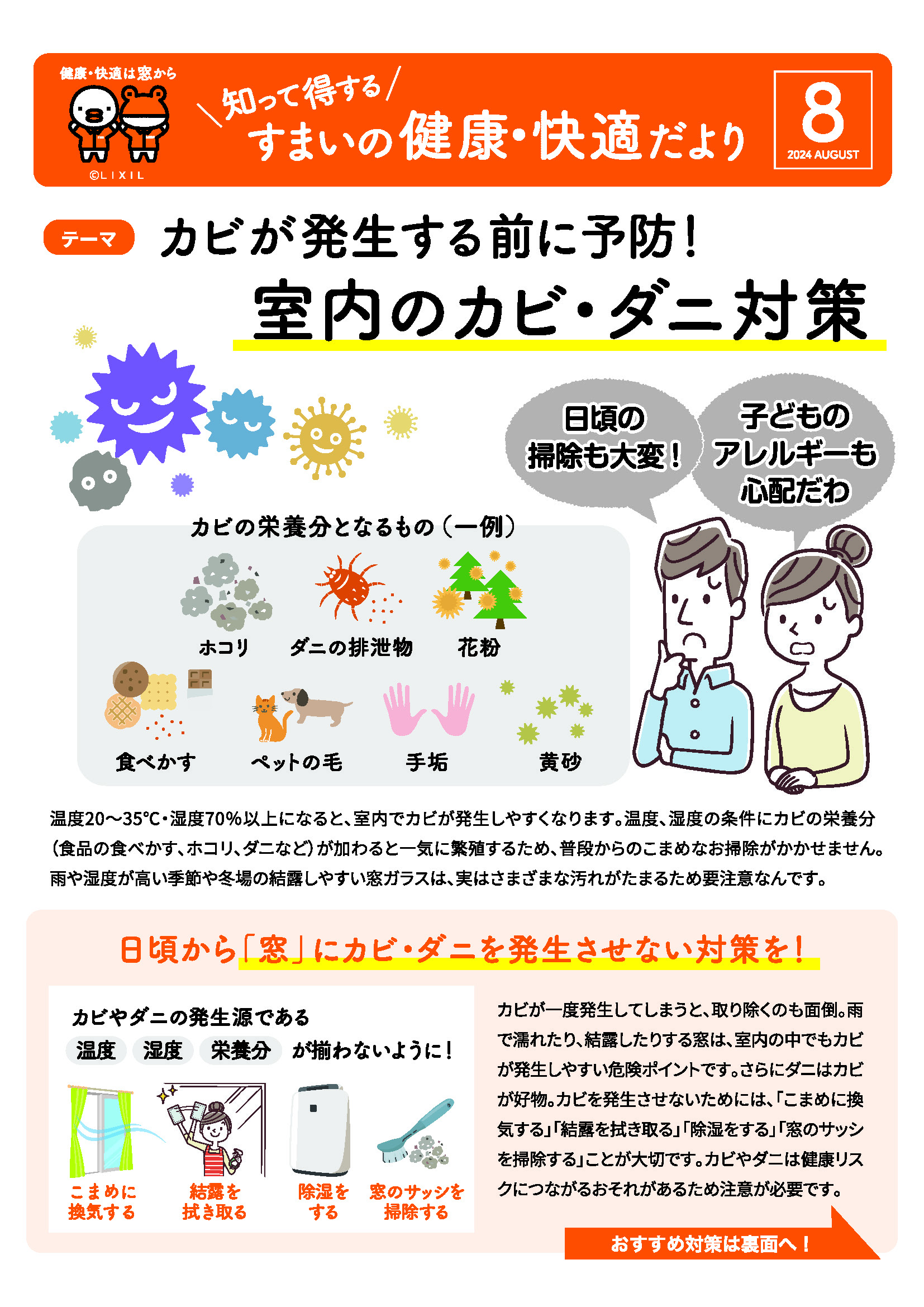 健康・快適は窓から

©LIXIL

＼知って得する／
すまいの健康・快適だより

8
2024 AUGUST

テーマ
カビが発生する前に予防！
室内のカビ・ダニ対策

日頃の掃除も大変！

子どものアレルギーも心配だわ

カビの栄養分となるもの（一例）

ホコリ　ダニの排泄物　花粉

食べかす　ペットの毛　手垢　黄砂

温度20～35℃・湿度70%以上になると、室内でカビが発生しやすくなります。温度、湿度の条件にカビの栄養分（食品の食べかす、ホコリ、ダニなど）が加わると一気に繁殖するため、普段からのこまめなお掃除がかかせません。雨や湿度が高い季節や冬場の結露しやすい窓ガラスは、実はさまざまな汚れがたまるため要注意なんです。

日頃から「窓」にカビ・ダニを発生させない対策を！

カビやダニの発生源である
温度　湿度　栄養分　が揃わないように！

こまめに換気する　結露を拭き取る　除湿をする　窓のサッシを掃除する

カビが一度発生してしまうと、取り除くのも面倒。雨で濡れたり、結露したりする窓は、室内の中でもカビが発生しやすい危険ポイントです。さらにダニはカビが好物。カビを発生させないためには、「こまめに換気する」「結露を拭き取る」「除湿をする」「窓のサッシを掃除する」ことが大切です。カビやダニは健康リスクにつながるおそれがあるため注意が必要です。

おすすめ対策は裏面へ！